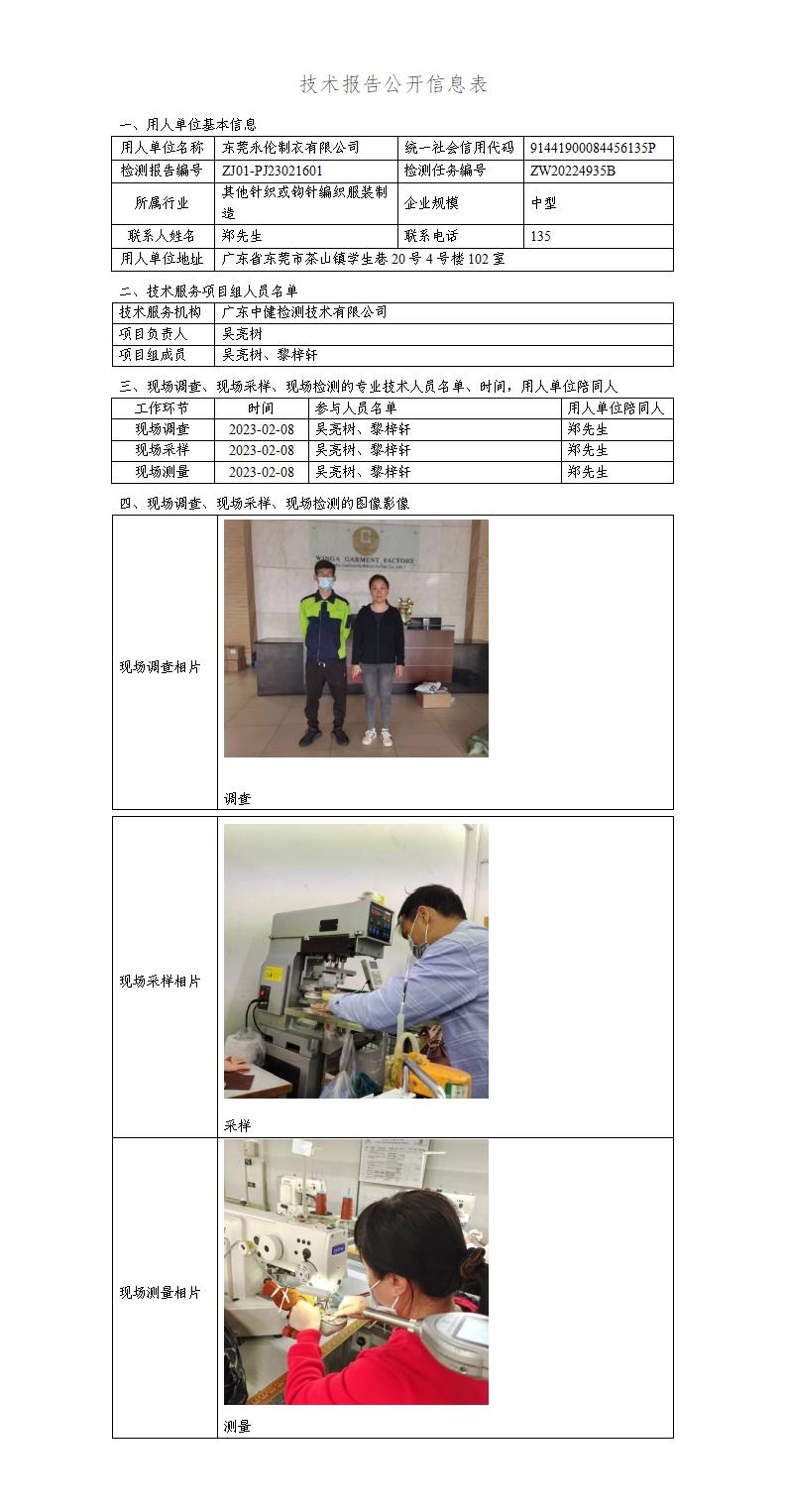 技术报告公开信息表

一、用人单位基本信息

| 用人单位名称 | 东莞永伦制衣有限公司 | 统一社会信用代码 | 91441900084456135P |
|---|---|---|---|
| 检测报告编号 | ZJ01-PJ23021601 | 检测任务编号 | ZW20224935B |
| 所属行业 | 其他针织或钩针编织服装制造 | 企业规模 | 中型 |
| 联系人姓名 | 郑先生 | 联系电话 | 135 |
| 用人单位地址 | 广东省东莞市茶山镇学生巷20号4号楼102室 | | |

二、技术服务项目组人员名单

| 技术服务机构 | 广东中健检测技术有限公司 |
|---|---|
| 项目负责人 | 吴亮树 |
| 项目组成员 | 吴亮树、黎梓轩 |

三、现场调查、现场采样、现场检测的专业技术人员名单、时间，用人单位陪同人

| 工作环节 | 时间 | 参与人员名单 | 用人单位陪同人 |
|---|---|---|---|
| 现场调查 | 2023-02-08 | 吴亮树、黎梓轩 | 郑先生 |
| 现场采样 | 2023-02-08 | 吴亮树、黎梓轩 | 郑先生 |
| 现场测量 | 2023-02-08 | 吴亮树、黎梓轩 | 郑先生 |

四、现场调查、现场采样、现场检测的图像影像

| 现场调查相片 | WINGA GARMENT FACTORY 调查 |
|---|---|
| 现场采样相片 | 采样 |
| 现场测量相片 | 测量 |